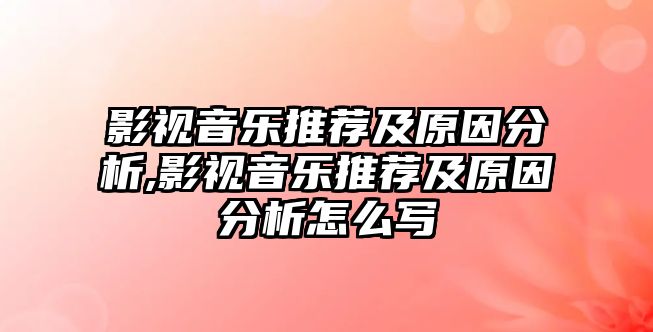 影视音乐推荐及原因分析,影视音乐推荐及原因分析怎么写